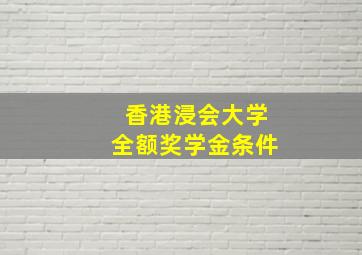 香港浸会大学
全额奖学金条件